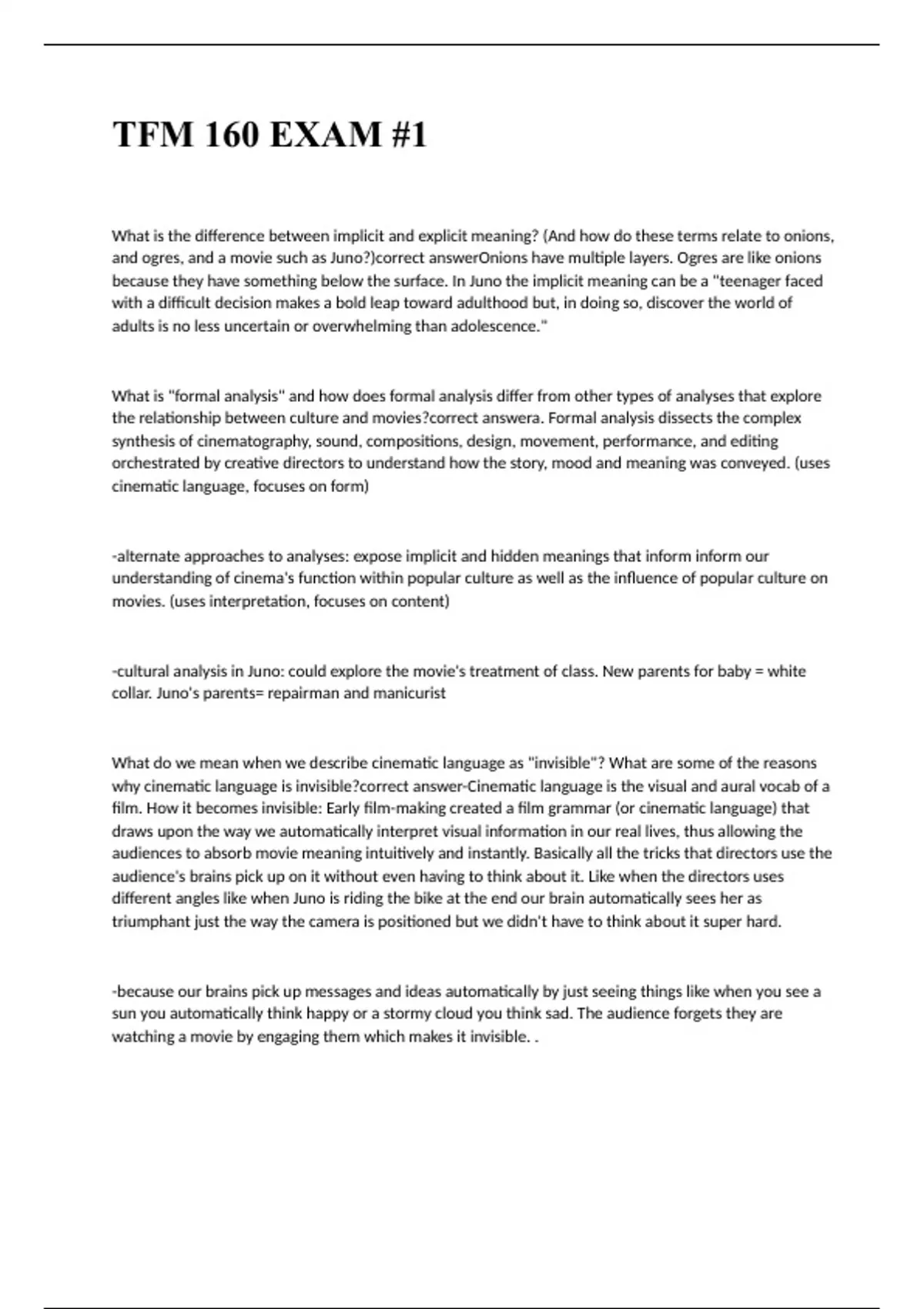 TFM 160 EXAM #1

What is the difference between implicit and explicit meaning? (And how do these terms relate to onions, and ogres, and a movie such as Juno?)correct answerOnions have multiple layers. Ogres are like onions because they have something below the surface. In Juno the implicit meaning can be a "teenager faced with a difficult decision makes a bold leap toward adulthood but, in doing so, discover the world of adults is no less uncertain or overwhelming than adolescence."

What is "formal analysis" and how does formal analysis differ from other types of analyses that explore the relationship between culture and movies?correct answera. Formal analysis dissects the complex synthesis of cinematography, sound, compositions, design, movement, performance, and editing orchestrated by creative directors to understand how the story, mood and meaning was conveyed. (uses cinematic language, focuses on form)

-alternate approaches to analyses: expose implicit and hidden meanings that inform inform our understanding of cinema's function within popular culture as well as the influence of popular culture on movies. (uses interpretation, focuses on content)

-cultural analysis in Juno: could explore the movie's treatment of class. New parents for baby = white collar. Juno's parents= repairman and manicurist

What do we mean when we describe cinematic language as "invisible"? What are some of the reasons why cinematic language is invisible?correct answer-Cinematic language is the visual and aural vocab of a film. How it becomes invisible: Early film-making created a film grammar (or cinematic language) that draws upon the way we automatically interpret visual information in our real lives, thus allowing the audiences to absorb movie meaning intuitively and instantly. Basically all the tricks that directors use the audience's brains pick up on it without even having to think about it. Like when the directors uses different angles like when Juno is riding the bike at the end our brain automatically sees her as triumphant just the way the camera is positioned but we didn't have to think about it super hard.

-because our brains pick up messages and ideas automatically by just seeing things like when you see a sun you automatically think happy or a stormy cloud you think sad. The audience forgets they are watching a movie by engaging them which makes it invisible. .